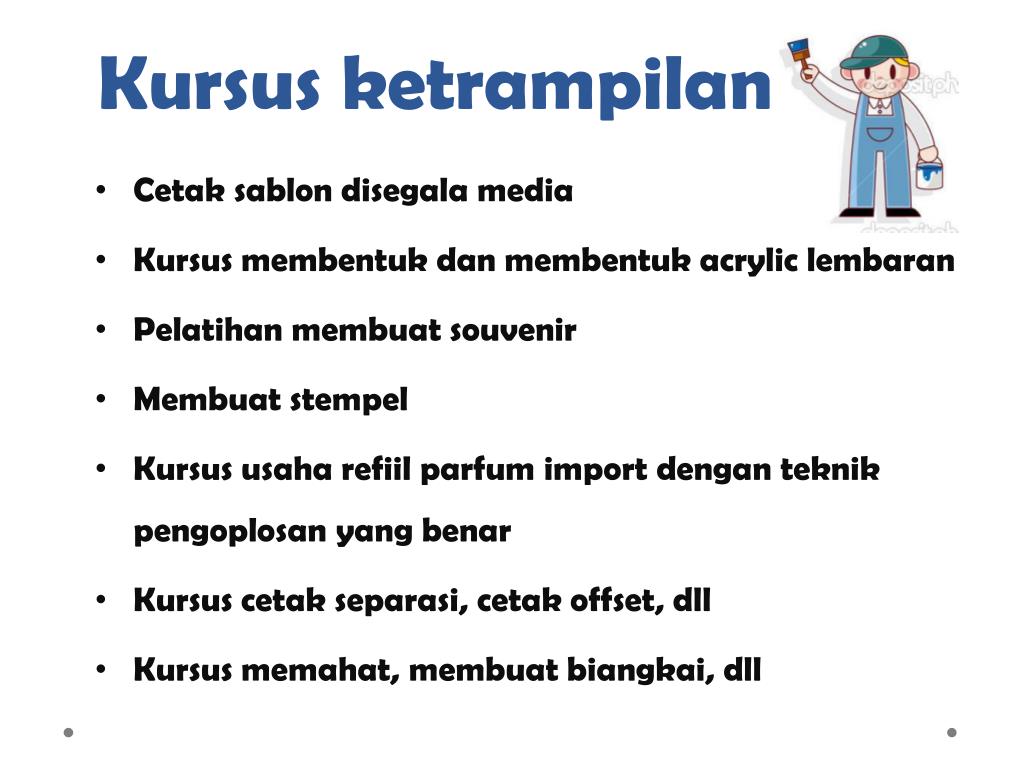 Kursus ketrampilan

• Cetak sablon disegala media
• Kursus membentuk dan membentuk acrylic lembaran
• Pelatihan membuat souvenir
• Membuat stempel
• Kursus usaha refiil parfum import dengan teknik pengoplosan yang benar
• Kursus cetak separasi, cetak offset, dll
• Kursus memahat, membuat biangkai, dll